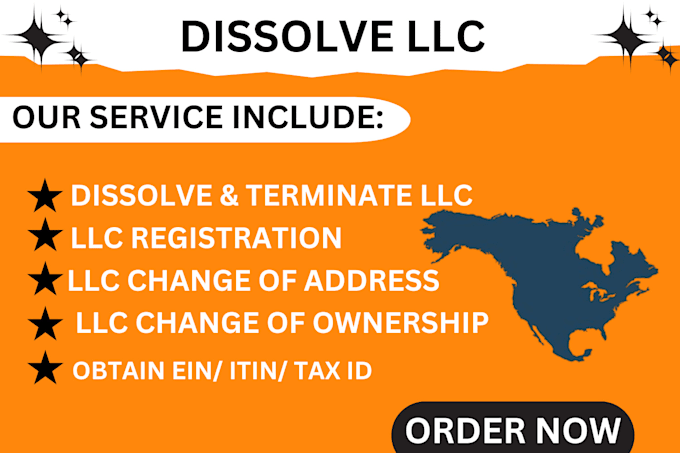 DISSOLVE LLC

OUR SERVICE INCLUDE:

★ DISSOLVE & TERMINATE LLC
★ LLC REGISTRATION
★ LLC CHANGE OF ADDRESS
★ LLC CHANGE OF OWNERSHIP
★ OBTAIN EIN/ ITIN/ TAX ID

ORDER NOW